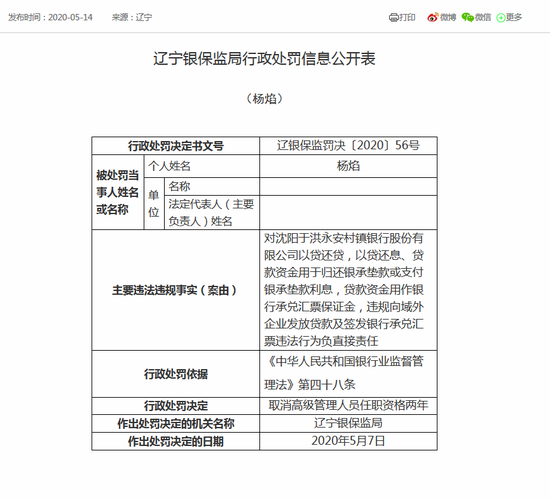 发布时间：2020-05-14　　来源：辽宁

打印　微博　微信　更多

辽宁银保监局行政处罚信息公开表

（杨焰）

| 行政处罚决定书文号 | | | 辽银保监罚决〔2020〕56号 |
|---|---|---|---|
| 被处罚当事人姓名或名称 | 个人姓名 | | 杨焰 |
| | 单位 | 名称 | |
| | | 法定代表人（主要负责人）姓名 | |
| 主要违法违规事实（案由） | | | 对沈阳于洪永安村镇银行股份有限公司以贷还贷，以贷还息、贷款资金用于归还银承垫款或支付银承垫款利息，贷款资金用作银行承兑汇票保证金，违规向域外企业发放贷款及签发银行承兑汇票违法行为负直接责任 |
| 行政处罚依据 | | | 《中华人民共和国银行业监督管理法》第四十八条 |
| 行政处罚决定 | | | 取消高级管理人员任职资格两年 |
| 作出处罚决定的机关名称 | | | 辽宁银保监局 |
| 作出处罚决定的日期 | | | 2020年5月7日 |